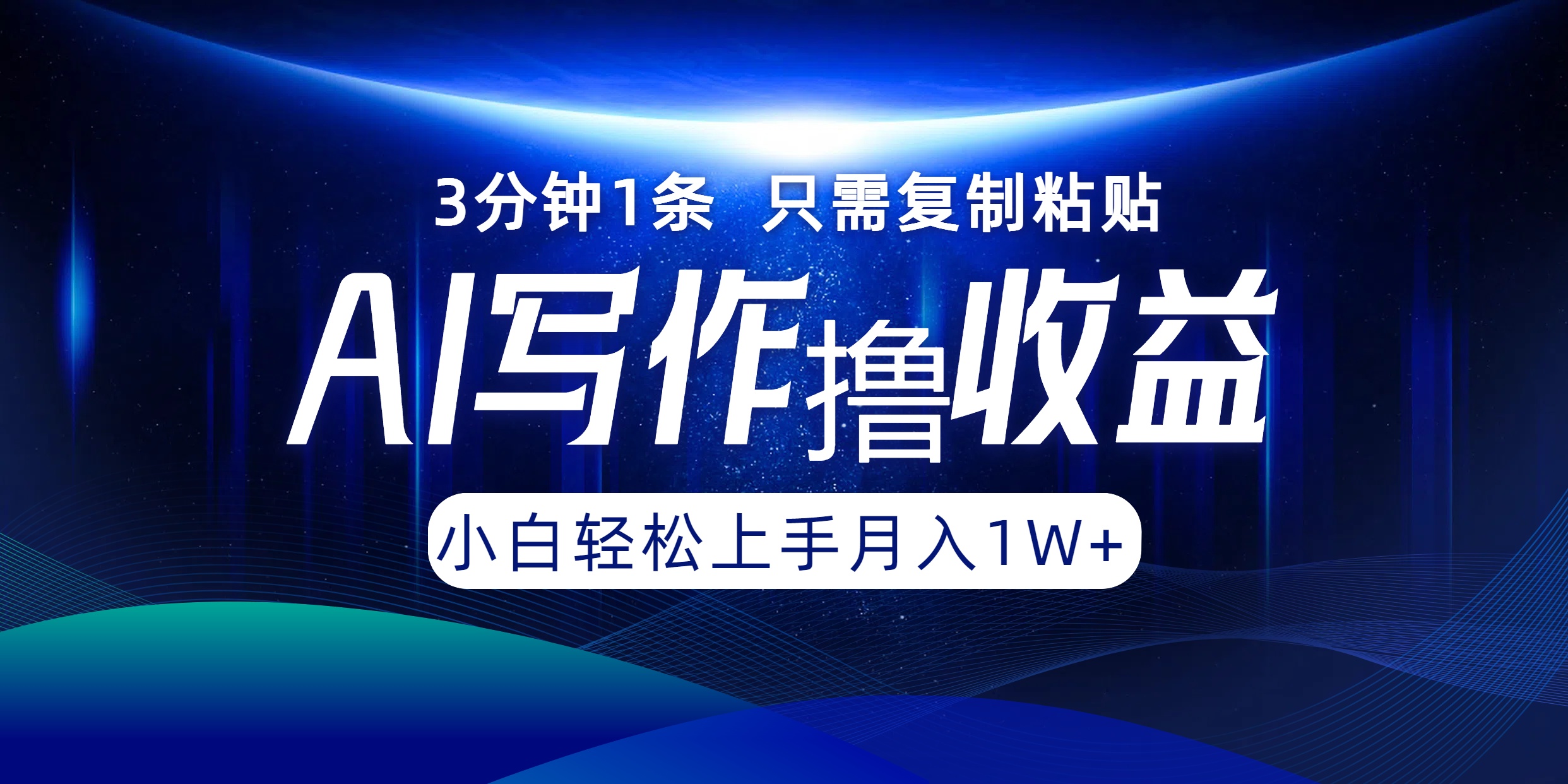 3分钟1条 只需复制粘贴

AI写作撸收益

小白轻松上手月入1W+